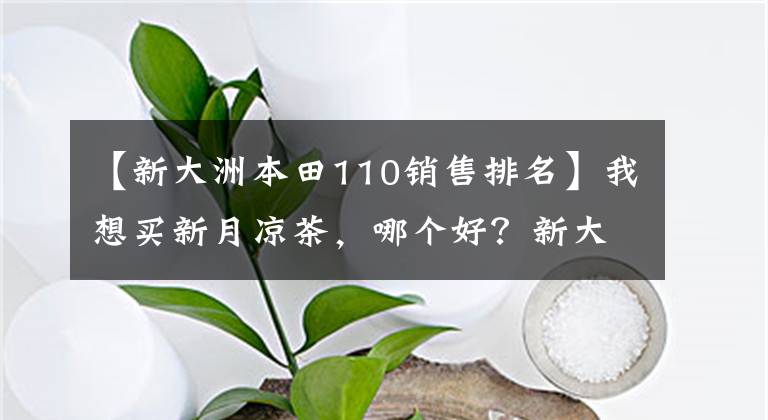 【新大洲本田110销售排名】我想买新月凉茶，哪个好？新大